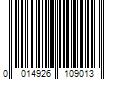 0 014926 109013